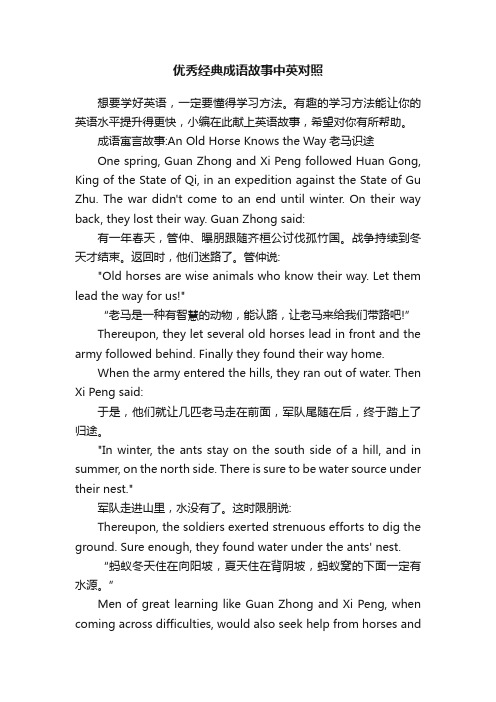 优秀经典成语故事中英对照

想要学好英语，一定要懂得学习方法。有趣的学习方法能让你的英语水平提升得更快，小编在此献上英语故事，希望对你有所帮助。

成语寓言故事:An Old Horse Knows the Way 老马识途

One spring, Guan Zhong and Xi Peng followed Huan Gong, King of the State of Qi, in an expedition against the State of Gu Zhu. The war didn't come to an end until winter. On their way back, they lost their way. Guan Zhong said:

有一年春天，管仲、隰朋跟随齐桓公讨伐孤竹国。战争持续到冬天才结束。返回时，他们迷路了。管仲说:

"Old horses are wise animals who know their way. Let them lead the way for us!"

“老马是一种有智慧的动物，能认路，让老马来给我们带路吧!”

Thereupon, they let several old horses lead in front and the army followed behind. Finally they found their way home.

When the army entered the hills, they ran out of water. Then Xi Peng said:

于是，他们就让几匹老马走在前面，军队尾随在后，终于踏上了归途。

"In winter, the ants stay on the south side of a hill, and in summer, on the north side. There is sure to be water source under their nest."

军队走进山里，水没有了。这时隰朋说:

Thereupon, the soldiers exerted strenuous efforts to dig the ground. Sure enough, they found water under the ants' nest.

“蚂蚁冬天住在向阳坡，夏天住在背阴坡，蚂蚁窝的下面一定有水源。”

Men of great learning like Guan Zhong and Xi Peng, when coming across difficulties, would also seek help from horses and